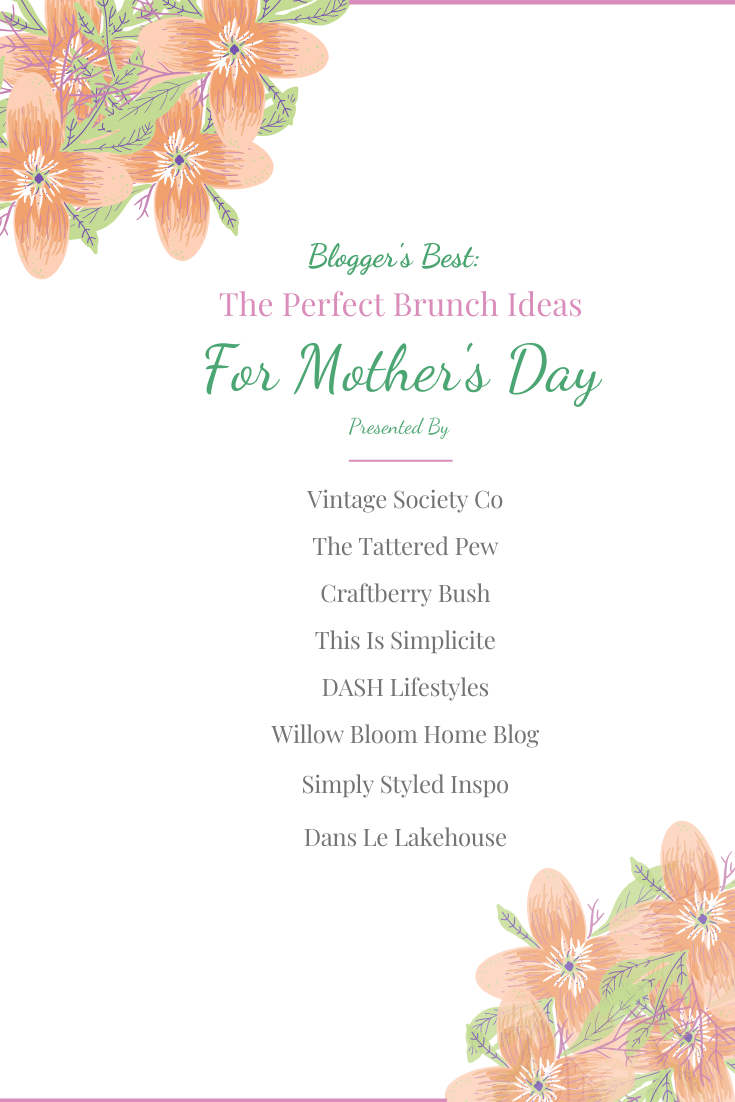 Blogger's Best:
The Perfect Brunch Ideas
For Mother's Day
Presented By

Vintage Society Co
The Tattered Pew
Craftberry Bush
This Is Simplicite
DASH Lifestyles
Willow Bloom Home Blog
Simply Styled Inspo
Dans Le Lakehouse